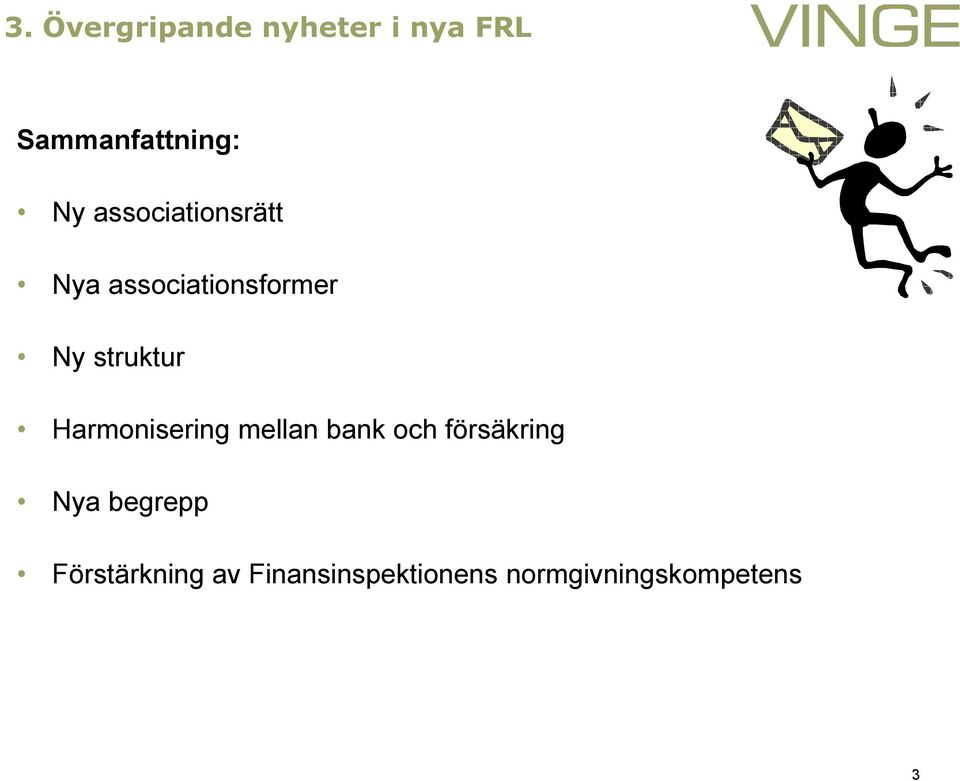 3. Övergripande nyheter i nya FRL

VINGE

Sammanfattning:

• Ny associationsrätt

• Nya associationsformer

• Ny struktur

• Harmonisering mellan bank och försäkring

• Nya begrepp

• Förstärkning av Finansinspektionens normgivningskompetens

3